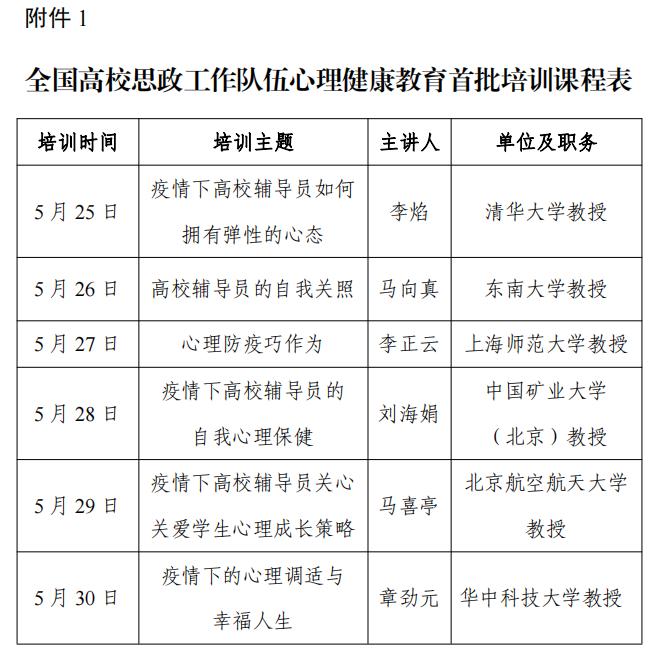 附件 1

全国高校思政工作队伍心理健康教育首批培训课程表

| 培训时间 | 培训主题 | 主讲人 | 单位及职务 |
|---|---|---|---|
| 5 月 25 日 | 疫情下高校辅导员如何拥有弹性的心态 | 李焰 | 清华大学教授 |
| 5 月 26 日 | 高校辅导员的自我关照 | 马向真 | 东南大学教授 |
| 5 月 27 日 | 心理防疫巧作为 | 李正云 | 上海师范大学教授 |
| 5 月 28 日 | 疫情下高校辅导员的自我心理保健 | 刘海娟 | 中国矿业大学（北京）教授 |
| 5 月 29 日 | 疫情下高校辅导员关心关爱学生心理成长策略 | 马喜亭 | 北京航空航天大学教授 |
| 5 月 30 日 | 疫情下的心理调适与幸福人生 | 章劲元 | 华中科技大学教授 |